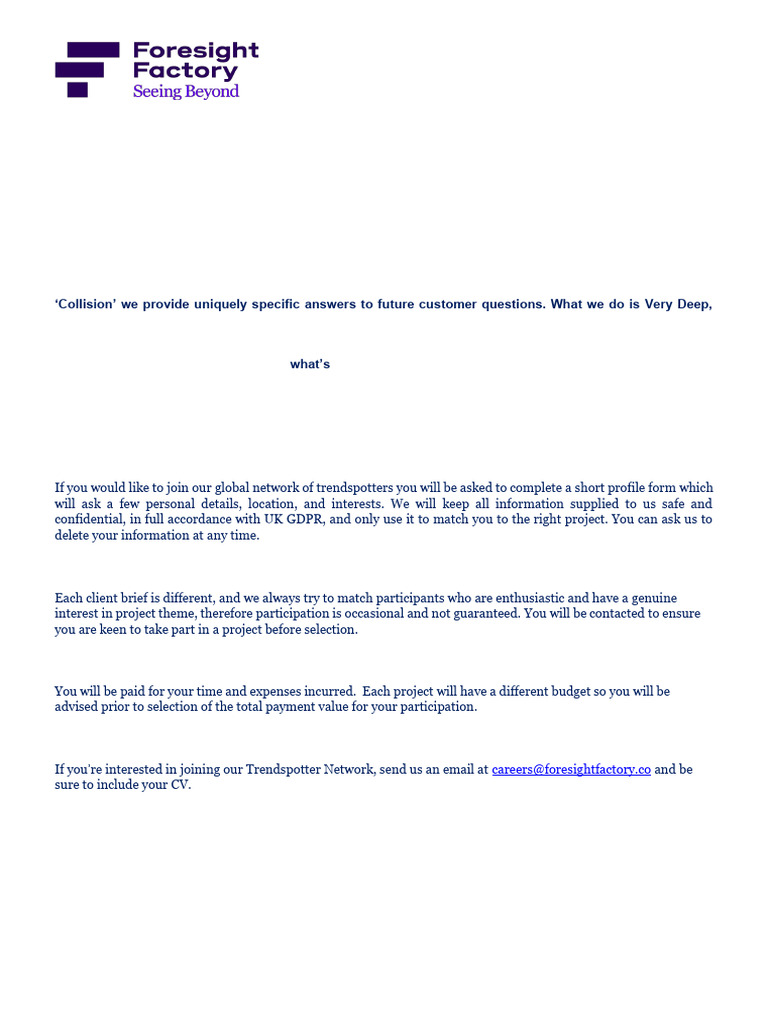 Foresight Factory
Seeing Beyond

'Collision' we provide uniquely specific answers to future customer questions. What we do is Very Deep,

what's

If you would like to join our global network of trendspotters you will be asked to complete a short profile form which will ask a few personal details, location, and interests. We will keep all information supplied to us safe and confidential, in full accordance with UK GDPR, and only use it to match you to the right project. You can ask us to delete your information at any time.

Each client brief is different, and we always try to match participants who are enthusiastic and have a genuine interest in project theme, therefore participation is occasional and not guaranteed. You will be contacted to ensure you are keen to take part in a project before selection.

You will be paid for your time and expenses incurred. Each project will have a different budget so you will be advised prior to selection of the total payment value for your participation.

If you're interested in joining our Trendspotter Network, send us an email at careers@foresightfactory.co and be sure to include your CV.